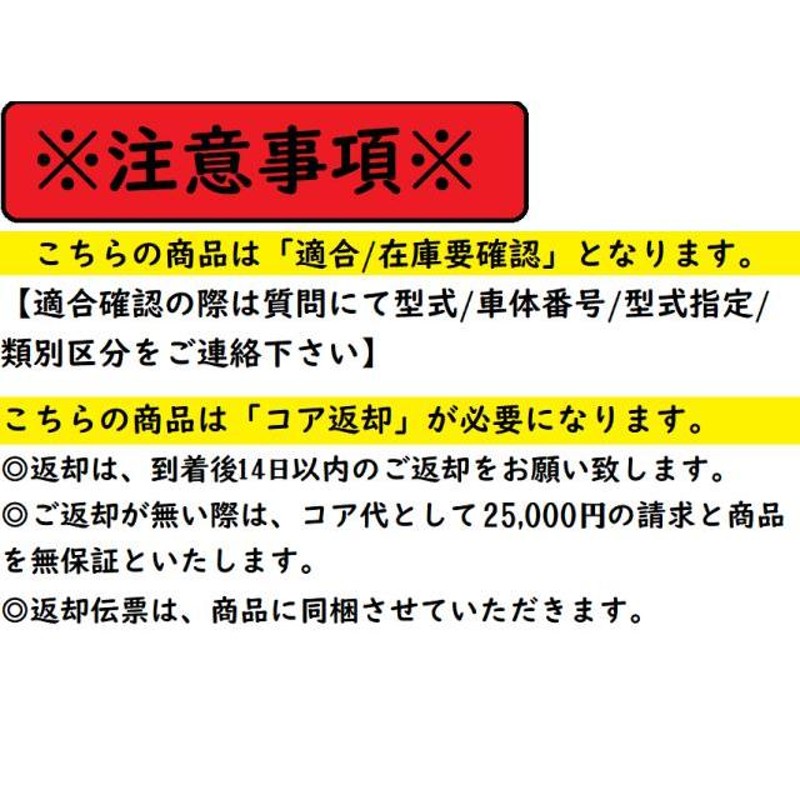 ※注意事項※

こちらの商品は「適合/在庫要確認」となります。
【適合確認の際は質問にて型式/車体番号/型式指定/類別区分をご連絡下さい】

こちらの商品は「コア返却」が必要になります。
◎返却は、到着後14日以内のご返却をお願い致します。
◎ご返却が無い際は、コア代として25,000円の請求と商品を無保証といたします。
◎返却伝票は、商品に同梱させていただきます。